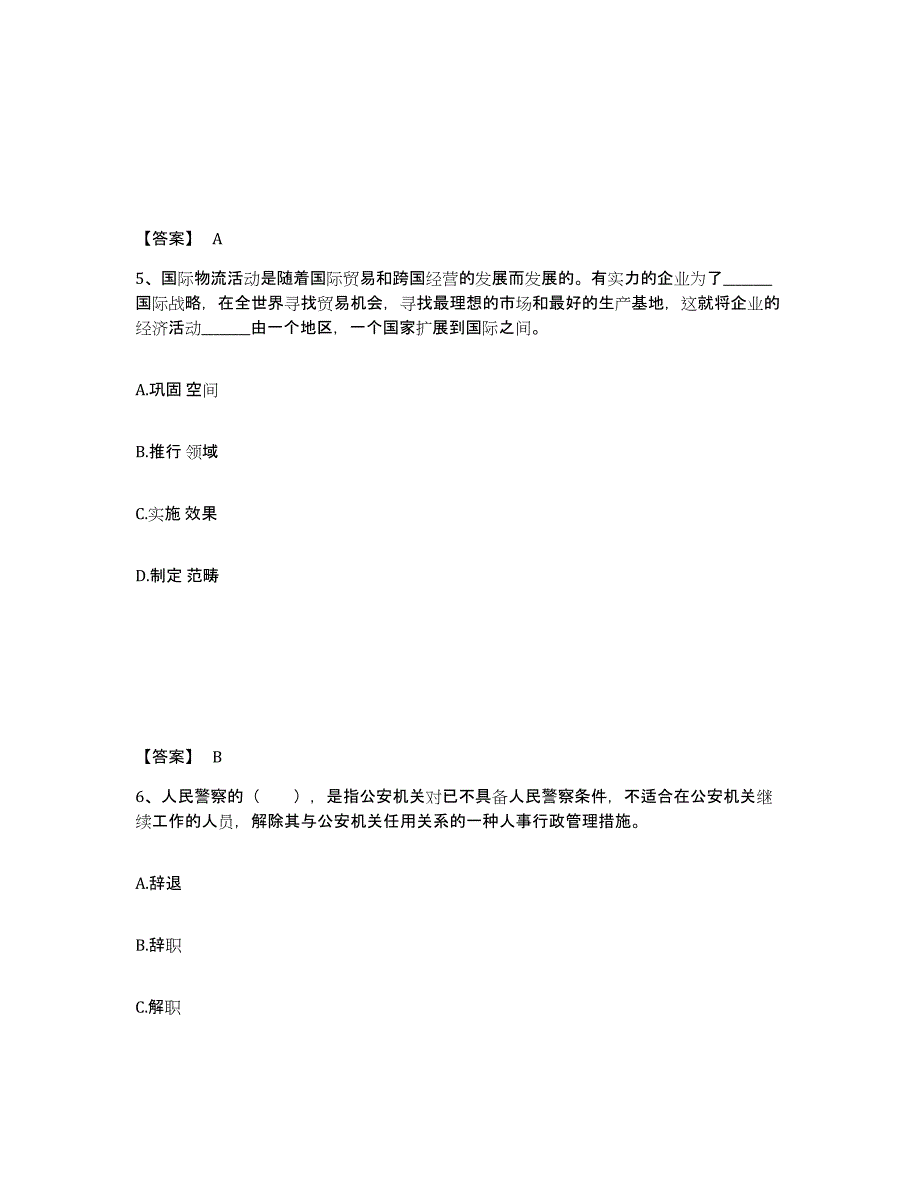 【答案】 A

5、国际物流活动是随着国际贸易和跨国经营的发展而发展的。有实力的企业为了______国际战略，在全世界寻找贸易机会，寻找最理想的市场和最好的生产基地，这就将企业的经济活动______由一个地区，一个国家扩展到国际之间。

A.巩固 空间

B.推行 领域

C.实施 效果

D.制定 范畴

【答案】 B

6、人民警察的（　　），是指公安机关对已不具备人民警察条件，不适合在公安机关继续工作的人员，解除其与公安机关任用关系的一种人事行政管理措施。

A.辞退

B.辞职

C.解职